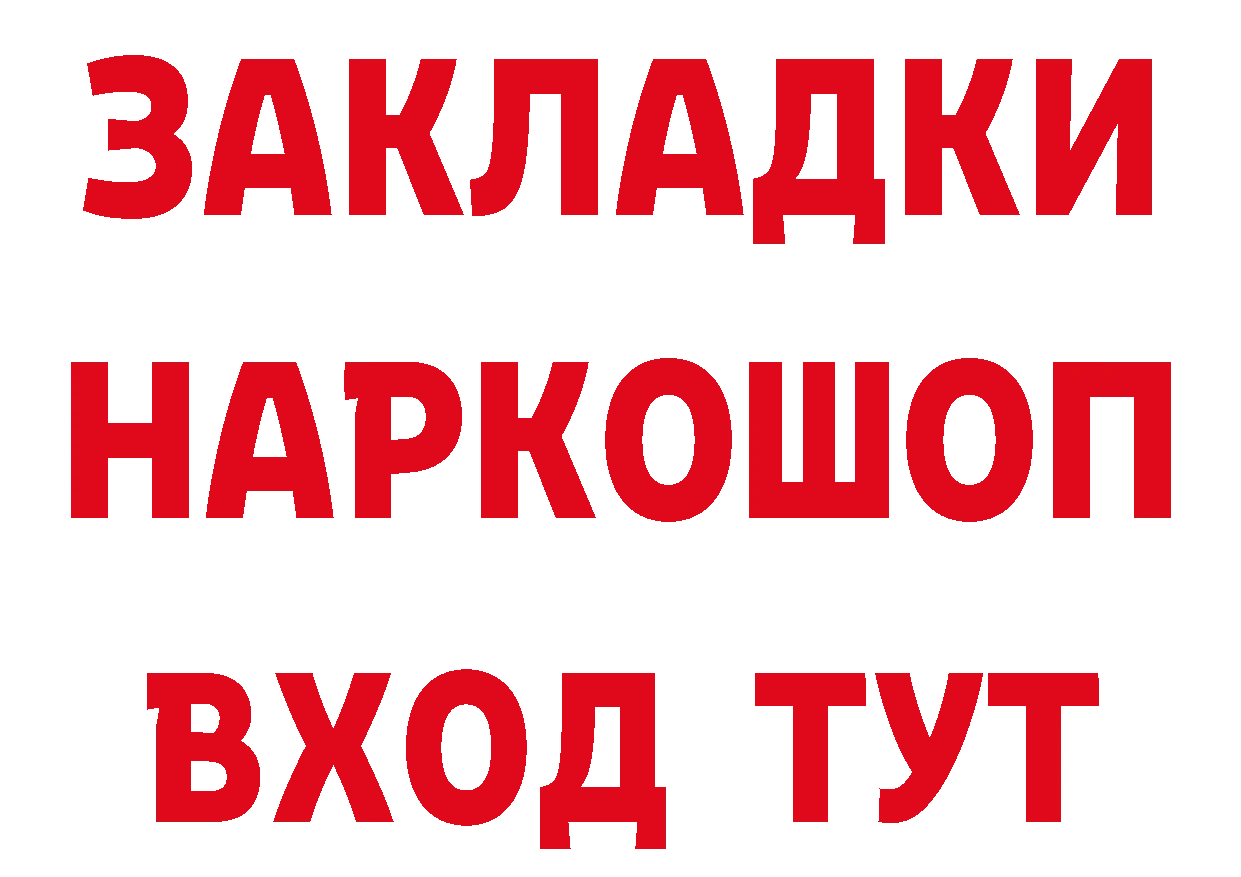 ЗАКЛАДКИ НАРКОШОП ВХОД ТУТ